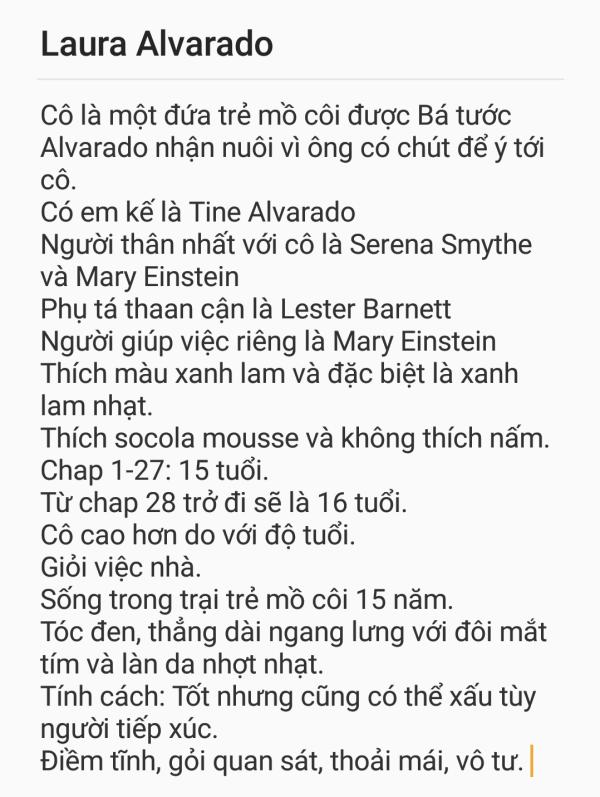 Laura Alvarado

Cô là một đứa trẻ mồ côi được Bá tước Alvarado nhận nuôi vì ông có chút để ý tới cô.
Có em kế là Tine Alvarado
Người thân nhất với cô là Serena Smythe và Mary Einstein
Phụ tá thaan cận là Lester Barnett
Người giúp việc riêng là Mary Einstein
Thích màu xanh lam và đặc biệt là xanh lam nhạt.
Thích socola mousse và không thích nấm.
Chap 1-27: 15 tuổi.
Từ chap 28 trở đi sẽ là 16 tuổi.
Cô cao hơn do với độ tuổi.
Giỏi việc nhà.
Sống trong trại trẻ mồ côi 15 năm.
Tóc đen, thẳng dài ngang lưng với đôi mắt tím và làn da nhợt nhạt.
Tính cách: Tốt nhưng cũng có thể xấu tùy người tiếp xúc.
Điềm tĩnh, gỏi quan sát, thoải mái, vô tư.